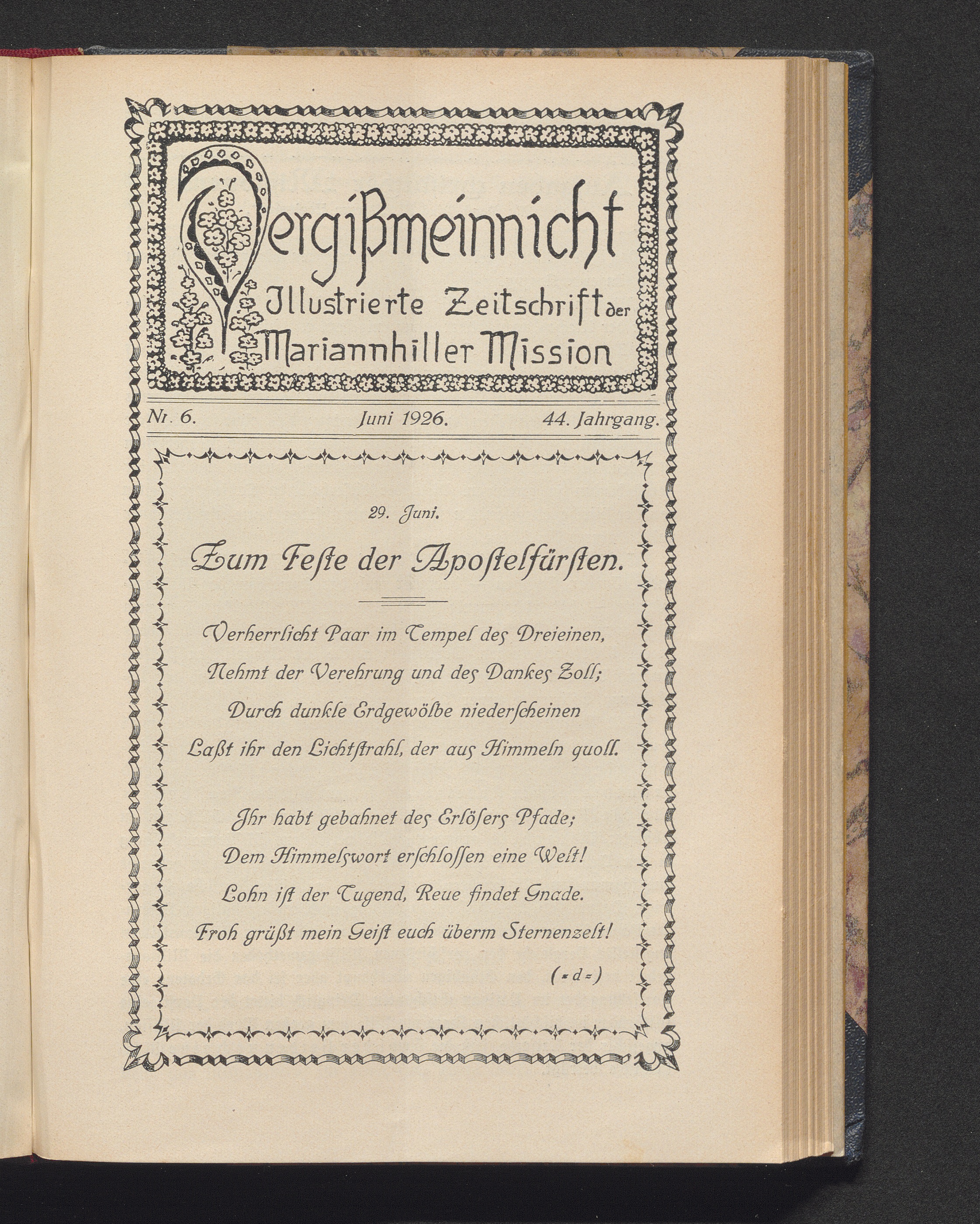 Vergißmeinnicht
Illustrierte Zeitschrift der Mariannhiller Mission

Nr. 6. Juni 1926. 44. Jahrgang.

29. Juni.

Zum Feste der Apostelfürsten.

Verherrlicht Paar im Tempel des Dreieinen,
Nehmt der Verehrung und des Dankes Zoll;
Durch dunkle Erdgewölbe niederscheinen
Laßt ihr den Lichtstrahl, der aus Himmeln quoll.

Ihr habt gebahnet des Erlösers Pfade;
Dem Himmelswort erschlossen eine Welt!
Lohn ist der Tugend, Reue findet Gnade.
Froh grüßt mein Geist euch überm Sternenzelt!

(=d=)